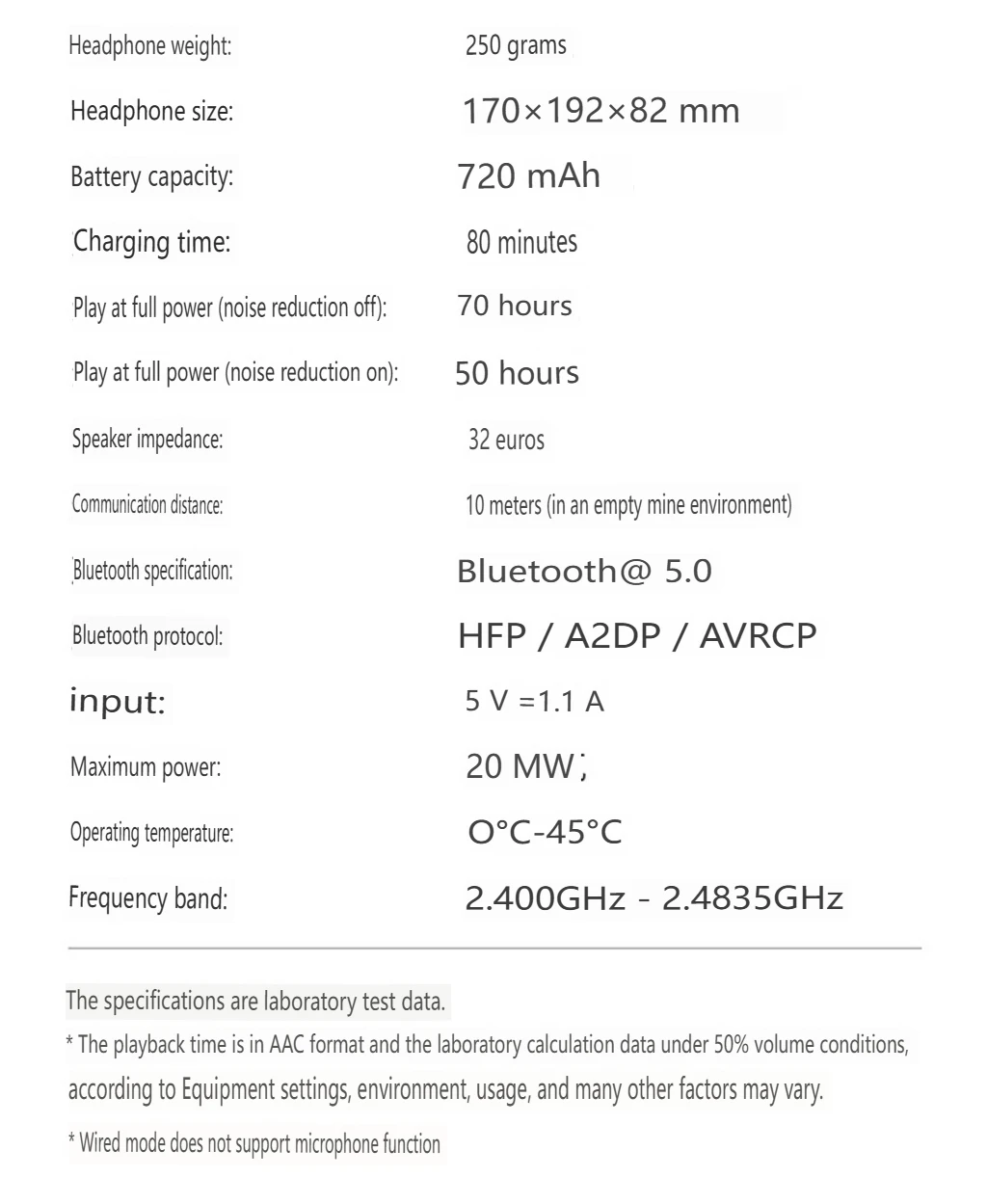 Headphone weight: 250 grams

Headphone size: 170×192×82 mm

Battery capacity: 720 mAh

Charging time: 80 minutes

Play at full power (noise reduction off): 70 hours

Play at full power (noise reduction on): 50 hours

Speaker impedance: 32 euros

Communication distance: 10 meters (in an empty mine environment)

Bluetooth specification: Bluetooth@ 5.0

Bluetooth protocol: HFP / A2DP / AVRCP

input: 5 V =1.1 A

Maximum power: 20 MW;

Operating temperature: O°C-45°C

Frequency band: 2.400GHz - 2.4835GHz

The specifications are laboratory test data.

* The playback time is in AAC format and the laboratory calculation data under 50% volume conditions, according to Equipment settings, environment, usage, and many other factors may vary.

* Wired mode does not support microphone function